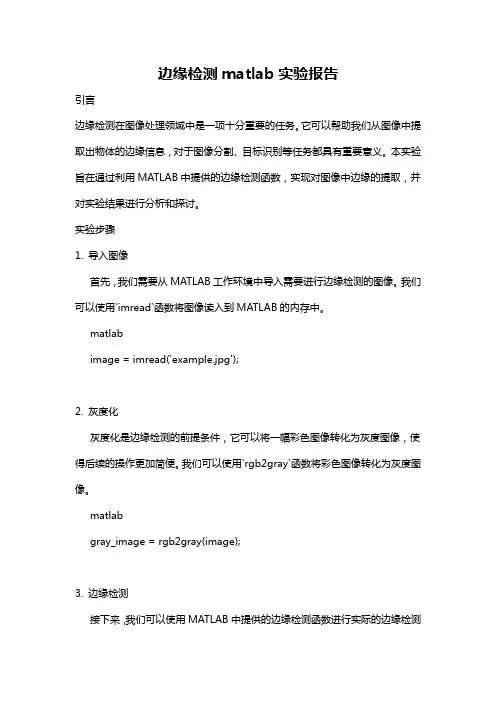 边缘检测 matlab 实验报告

引言

边缘检测在图像处理领域中是一项十分重要的任务。它可以帮助我们从图像中提取出物体的边缘信息，对于图像分割、目标识别等任务都具有重要意义。本实验旨在通过利用 MATLAB 中提供的边缘检测函数，实现对图像中边缘的提取，并对实验结果进行分析和探讨。

实验步骤

1. 导入图像

首先，我们需要从 MATLAB 工作环境中导入需要进行边缘检测的图像。我们可以使用`imread`函数将图像读入到 MATLAB 的内存中。

matlab

image = imread('example.jpg');

2. 灰度化

灰度化是边缘检测的前提条件，它可以将一幅彩色图像转化为灰度图像，使得后续的操作更加简便。我们可以使用`rgb2gray`函数将彩色图像转化为灰度图像。

matlab

gray_image = rgb2gray(image);

3. 边缘检测

接下来，我们可以使用 MATLAB 中提供的边缘检测函数进行实际的边缘检测